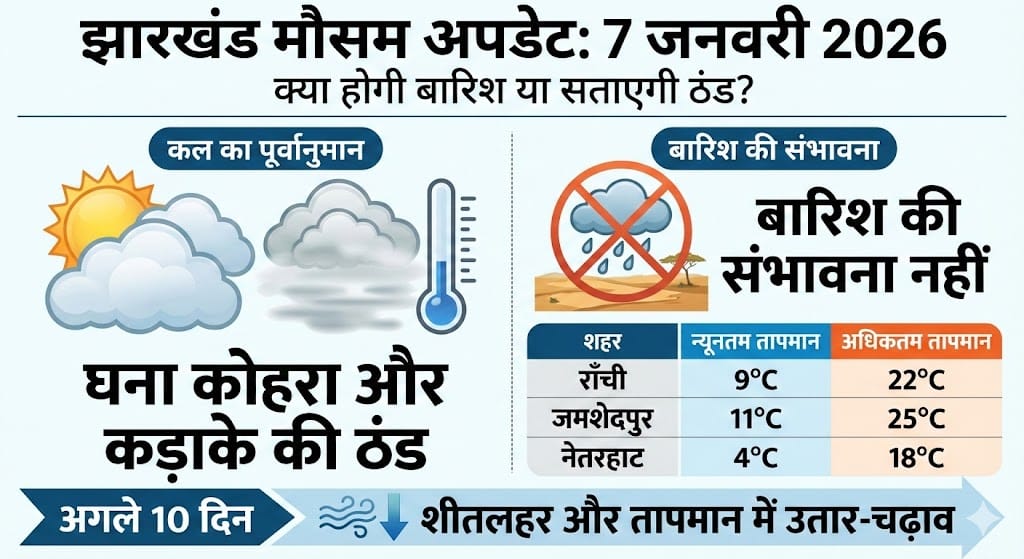 झारखंड मौसम अपडेट: 7 जनवरी 2026
क्या होगी बारिश या सताएगी ठंड?

कल का पूर्वानुमान

घना कोहरा और कड़ाके की ठंड

बारिश की संभावना

बारिश की संभावना नहीं

| शहर | न्यूनतम तापमान | अधिकतम तापमान |
|---|---|---|
| राँची | 9°C | 22°C |
| जमशेदपुर | 11°C | 25°C |
| नेतरहाट | 4°C | 18°C |

अगले 10 दिन

शीतलहर और तापमान में उतार-चढ़ाव